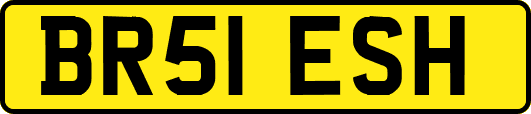 BR51 ESH